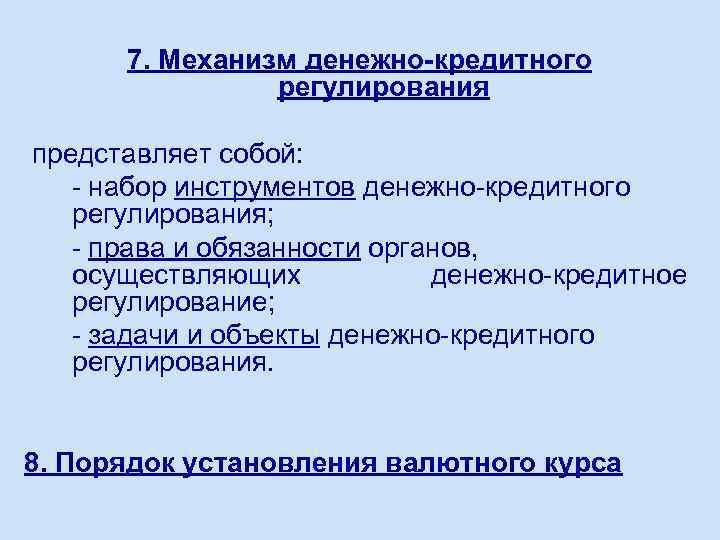 7. Механизм денежно-кредитного регулирования

представляет собой:

- набор инструментов денежно-кредитного регулирования;

- права и обязанности органов, осуществляющих денежно-кредитное регулирование;

- задачи и объекты денежно-кредитного регулирования.

8. Порядок установления валютного курса